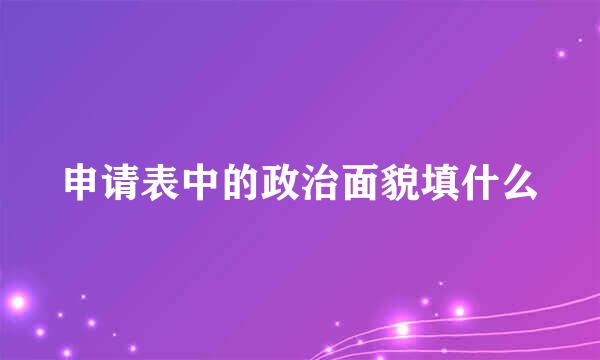 申请表中的政治面貌填什么